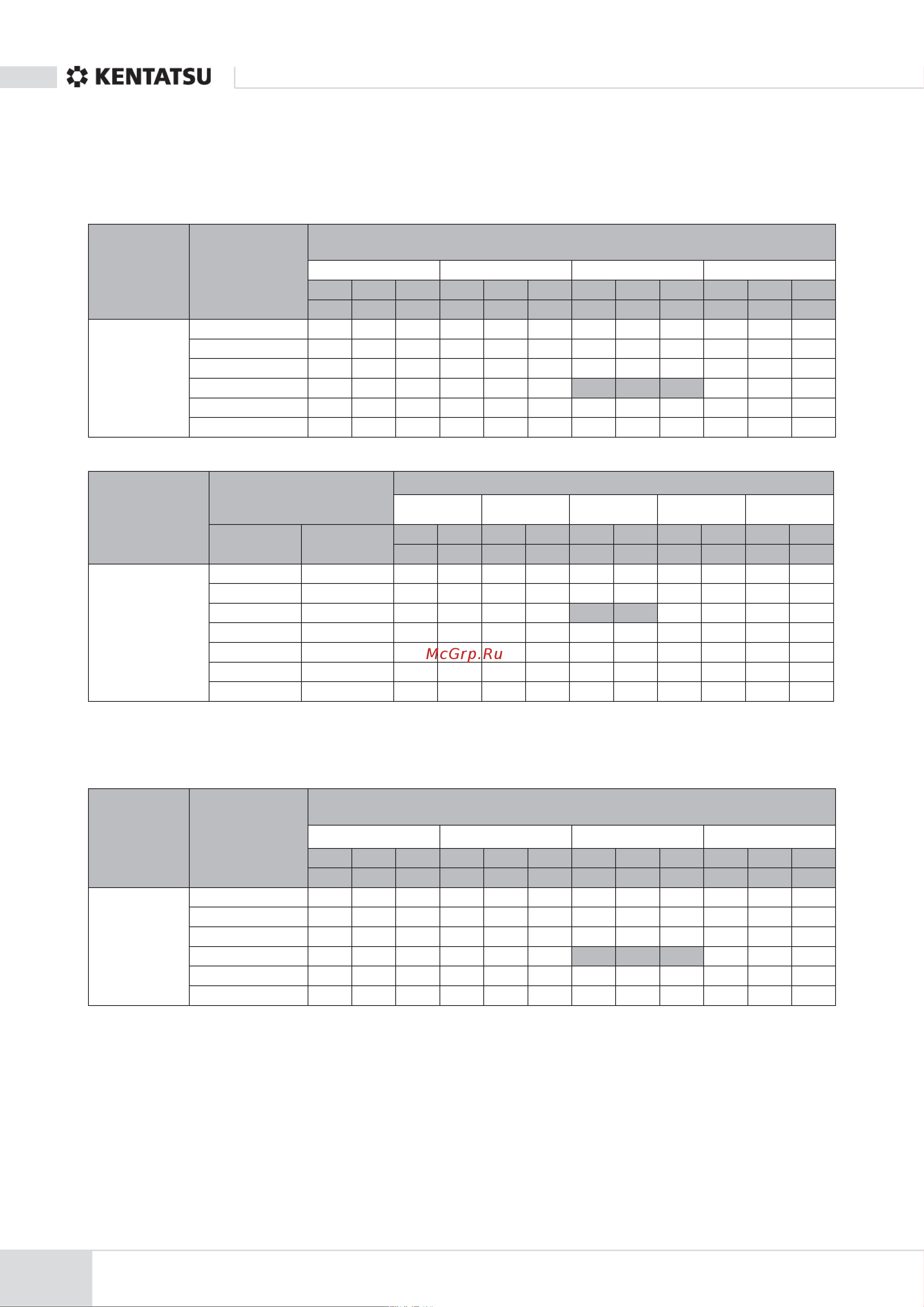 KENTATSU

McGrp.Ru